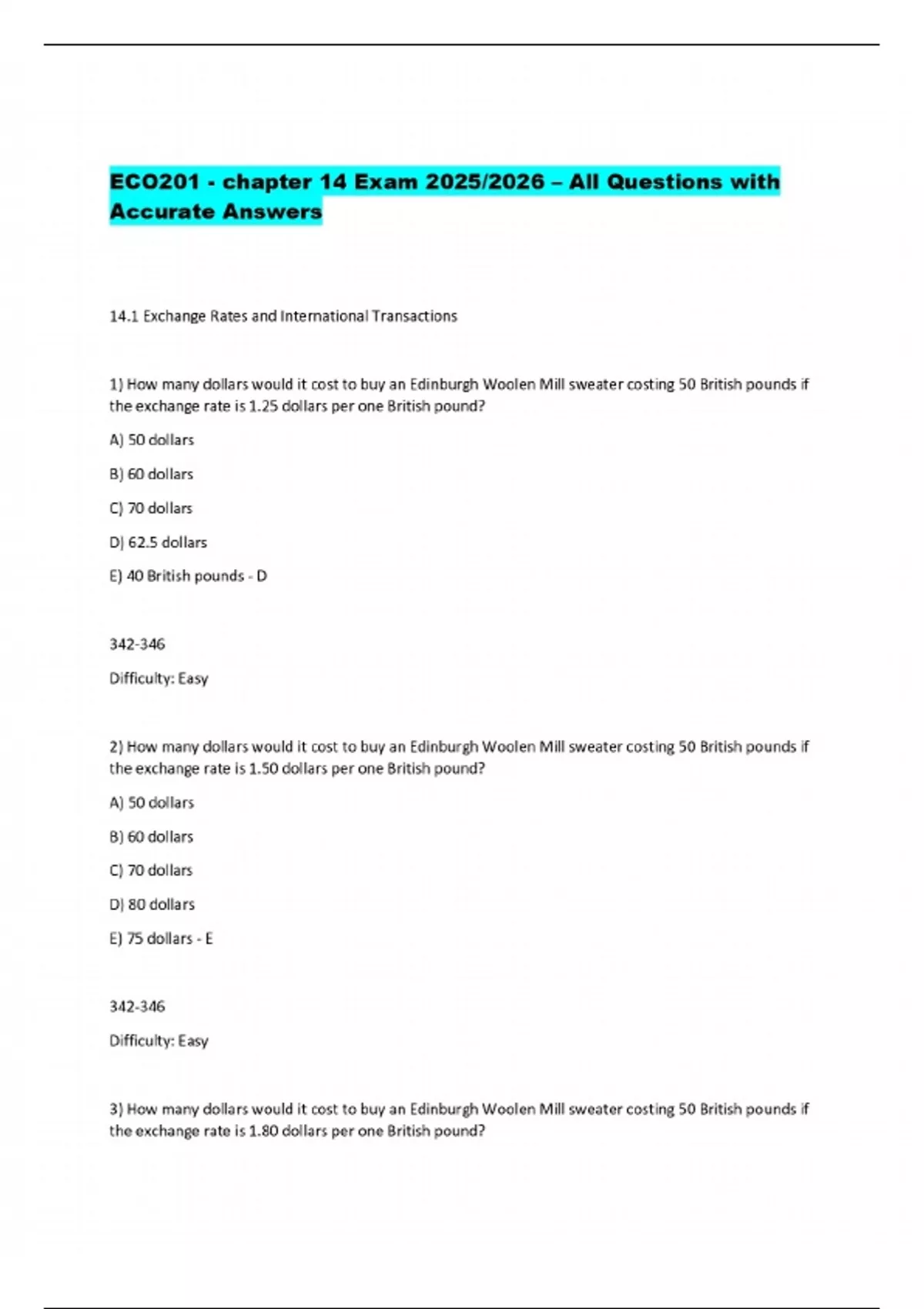 ECO201 - chapter 14 Exam 2025/2026 – All Questions with Accurate Answers

14.1 Exchange Rates and International Transactions

1) How many dollars would it cost to buy an Edinburgh Woolen Mill sweater costing 50 British pounds if the exchange rate is 1.25 dollars per one British pound?

A) 50 dollars

B) 60 dollars

C) 70 dollars

D) 62.5 dollars

E) 40 British pounds - D

342-346

Difficulty: Easy

2) How many dollars would it cost to buy an Edinburgh Woolen Mill sweater costing 50 British pounds if the exchange rate is 1.50 dollars per one British pound?

A) 50 dollars

B) 60 dollars

C) 70 dollars

D) 80 dollars

E) 75 dollars - E

342-346

Difficulty: Easy

3) How many dollars would it cost to buy an Edinburgh Woolen Mill sweater costing 50 British pounds if the exchange rate is 1.80 dollars per one British pound?